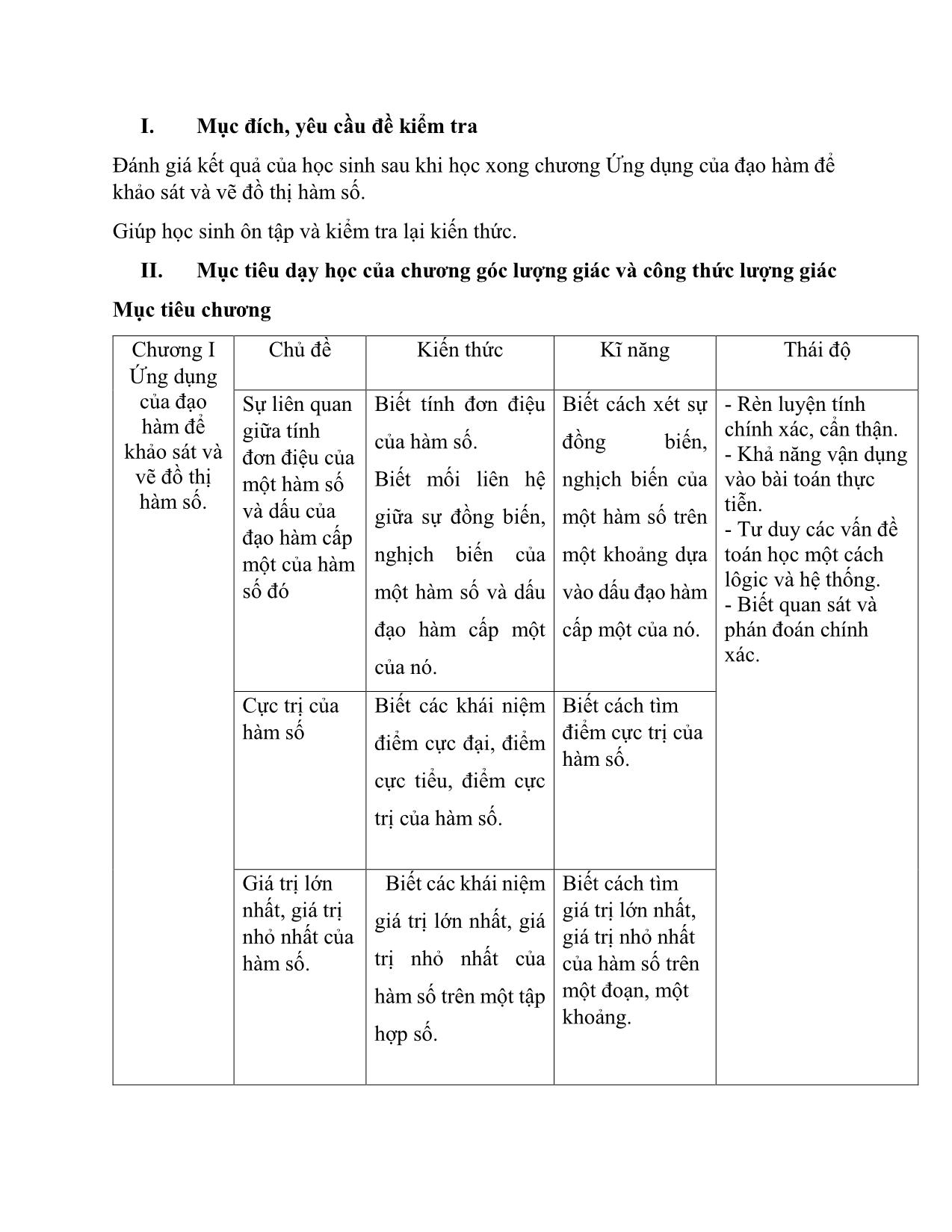 I. Mục đích, yêu cầu đề kiểm tra

Đánh giá kết quả của học sinh sau khi học xong chương Ứng dụng của đạo hàm để khảo sát và vẽ đồ thị hàm số.

Giúp học sinh ôn tập và kiểm tra lại kiến thức.

II. Mục tiêu dạy học của chương góc lượng giác và công thức lượng giác

Mục tiêu chương

| Chương I Ứng dụng của đạo hàm để khảo sát và vẽ đồ thị hàm số. | Chủ đề | Kiến thức | Kĩ năng | Thái độ |
|---|---|---|---|---|
| | Sự liên quan giữa tính đơn điệu của một hàm số và dấu của đạo hàm cấp một của hàm số đó | Biết tính đơn điệu của hàm số. Biết mối liên hệ giữa sự đồng biến, nghịch biến của một hàm số và dấu đạo hàm cấp một của nó. | Biết cách xét sự đồng biến, nghịch biến của một hàm số trên một khoảng dựa vào dấu đạo hàm cấp một của nó. | - Rèn luyện tính chính xác, cẩn thận. - Khả năng vận dụng vào bài toán thực tiễn. - Tư duy các vấn đề toán học một cách lôgic và hệ thống. - Biết quan sát và phán đoán chính xác. |
| | Cực trị của hàm số | Biết các khái niệm điểm cực đại, điểm cực tiểu, điểm cực trị của hàm số. | Biết cách tìm điểm cực trị của hàm số. | |
| | Giá trị lớn nhất, giá trị nhỏ nhất của hàm số. | Biết các khái niệm giá trị lớn nhất, giá trị nhỏ nhất của hàm số trên một tập hợp số. | Biết cách tìm giá trị lớn nhất, giá trị nhỏ nhất của hàm số trên một đoạn, một khoảng. | |